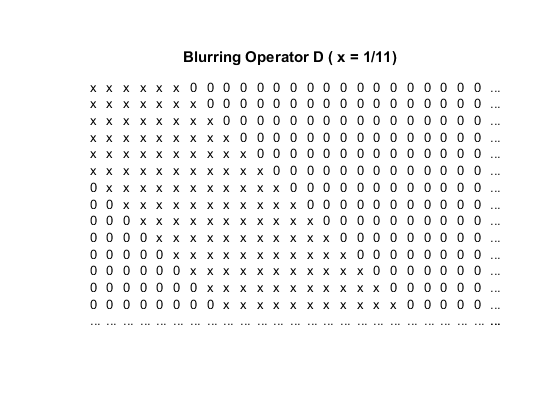 Blurring Operator D ( x = 1/11)

x x x x x x 0 0 0 0 0 0 0 0 0 0 0 0 0 0 0 0 0 0 ...
x x x x x x x 0 0 0 0 0 0 0 0 0 0 0 0 0 0 0 0 0 ...
x x x x x x x x 0 0 0 0 0 0 0 0 0 0 0 0 0 0 0 0 ...
x x x x x x x x x 0 0 0 0 0 0 0 0 0 0 0 0 0 0 0 ...
x x x x x x x x x x 0 0 0 0 0 0 0 0 0 0 0 0 0 0 ...
x x x x x x x x x x x 0 0 0 0 0 0 0 0 0 0 0 0 0 ...
0 x x x x x x x x x x x 0 0 0 0 0 0 0 0 0 0 0 0 ...
0 0 x x x x x x x x x x x 0 0 0 0 0 0 0 0 0 0 0 ...
0 0 0 x x x x x x x x x x x 0 0 0 0 0 0 0 0 0 0 ...
0 0 0 0 x x x x x x x x x x x 0 0 0 0 0 0 0 0 0 ...
0 0 0 0 0 x x x x x x x x x x x 0 0 0 0 0 0 0 0 ...
0 0 0 0 0 0 x x x x x x x x x x x 0 0 0 0 0 0 0 ...
0 0 0 0 0 0 0 x x x x x x x x x x x 0 0 0 0 0 0 ...
0 0 0 0 0 0 0 0 x x x x x x x x x x x 0 0 0 0 0 ...
... ... ... ... ... ... ... ... ... ... ... ... ... ... ... ... ... ... ... ... ... ... ... ... ...